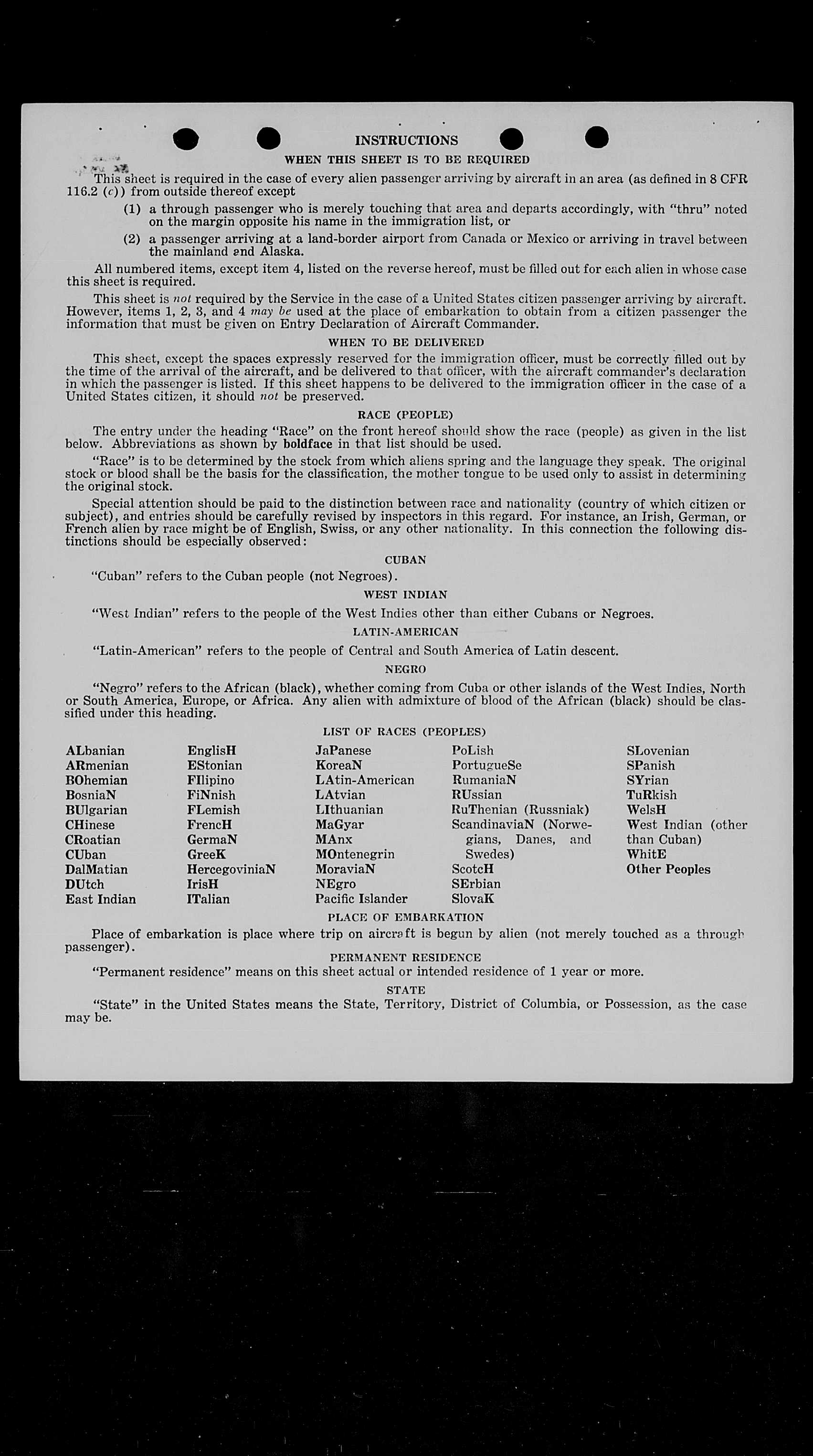 INSTRUCTIONS

WHEN THIS SHEET IS TO BE REQUIRED

This sheet is required in the case of every alien passenger arriving by aircraft in an area (as defined in 8 CFR 116.2 (c)) from outside thereof except

(1) a through passenger who is merely touching that area and departs accordingly, with "thru" noted on the margin opposite his name in the immigration list, or

(2) a passenger arriving at a land-border airport from Canada or Mexico or arriving in travel between the mainland and Alaska.

All numbered items, except item 4, listed on the reverse hereof, must be filled out for each alien in whose case this sheet is required.

This sheet is not required by the Service in the case of a United States citizen passenger arriving by aircraft. However, items 1, 2, 3, and 4 may be used at the place of embarkation to obtain from a citizen passenger the information that must be given on Entry Declaration of Aircraft Commander.

WHEN TO BE DELIVERED

This sheet, except the spaces expressly reserved for the immigration officer, must be correctly filled out by the time of the arrival of the aircraft, and be delivered to that officer, with the aircraft commander's declaration in which the passenger is listed. If this sheet happens to be delivered to the immigration officer in the case of a United States citizen, it should not be preserved.

RACE (PEOPLE)

The entry under the heading "Race" on the front hereof should show the race (people) as given in the list below. Abbreviations as shown by boldface in that list should be used.

"Race" is to be determined by the stock from which aliens spring and the language they speak. The original stock or blood shall be the basis for the classification, the mother tongue to be used only to assist in determining the original stock.

Special attention should be paid to the distinction between race and nationality (country of which citizen or subject), and entries should be carefully revised by inspectors in this regard. For instance, an Irish, German, or French alien by race might be of English, Swiss, or any other nationality. In this connection the following distinctions should be especially observed:

CUBAN

"Cuban" refers to the Cuban people (not Negroes).

WEST INDIAN

"West Indian" refers to the people of the West Indies other than either Cubans or Negroes.

LATIN-AMERICAN

"Latin-American" refers to the people of Central and South America of Latin descent.

NEGRO

"Negro" refers to the African (black), whether coming from Cuba or other islands of the West Indies, North or South America, Europe, or Africa. Any alien with admixture of blood of the African (black) should be classified under this heading.

LIST OF RACES (PEOPLES)

ALbanian
ARmenian
BOhemian
BosniaN
BUlgarian
CHinese
CRoatian
CUban
DalMatian
DUtch
East Indian

EnglisH
EStonian
FIlipino
FiNnish
FLemish
FrencH
GermaN
GreeK
HercegoviniaN
IrisH
ITalian

JaPanese
KoreaN
LAtin-American
LAtvian
LIthuanian
MaGyar
MAnx
MOntenegrin
MoraviaN
NEgro
Pacific Islander

PoLish
PortugueSe
RumaniaN
RUssian
RuThenian (Russniak)
ScandinaviaN (Norwegians, Danes, and Swedes)
ScotcH
SErbian
SlovaK

SLovenian
SPanish
SYrian
TuRkish
WelsH
West Indian (other than Cuban)
WhitE
Other Peoples

PLACE OF EMBARKATION

Place of embarkation is place where trip on aircraft is begun by alien (not merely touched as a through passenger).

PERMANENT RESIDENCE

"Permanent residence" means on this sheet actual or intended residence of 1 year or more.

STATE

"State" in the United States means the State, Territory, District of Columbia, or Possession, as the case may be.